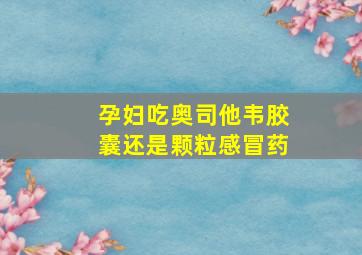 孕妇吃奥司他韦胶囊还是颗粒感冒药